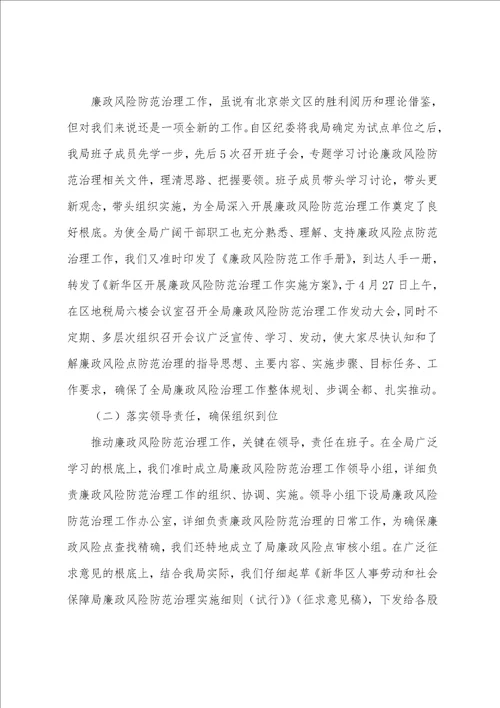 廉政风险防范治理工作，虽说有北京崇文区的胜利阅历和理论借鉴，但对我们来说还是一项全新的工作。自区纪委将我局确定为试点单位之后，我局班子成员先学一步，先后5次召开班子会，专题学习讨论廉政风险防范治理相关文件，理清思路、把握要领。班子成员带头学习讨论，带头更新观念，带头组织实施，为全局深入开展廉政风险防范治理工作奠定了良好根底。为使全局广阔干部职工也充分熟悉、理解、支持廉政风险点防范治理工作，我们又准时印发了《廉政风险防范工作手册》，到达人手一册，转发了《新华区开展廉政风险防范治理工作实施方案》，于4月27日上午，在区地税局六楼会议室召开全局廉政风险防范治理工作发动大会，同时不定期、多层次组织召开会议广泛宣传、学习、发动，使大家尽快认知和了解廉政风险点防范治理的指导思想、主要内容、实施步骤、目标任务、工作要求，确保了全局廉政风险治理工作整体规划、步调全都、扎实推动。

（二）落实领导责任，确保组织到位

推动廉政风险防范治理工作，关键在领导，责任在班子。在全局广泛学习的根底上，我们准时成立局廉政风险防范治理工作领导小组，详细负责廉政风险防范治理工作的组织、协调、实施。领导小组下设局廉政风险防范治理工作办公室，详细负责廉政风险防范治理的日常工作，为确保廉政风险点查找精确，我们还特地成立了局廉政风险点审核小组。在广泛征求意见的根底上，结合我局实际，我们仔细起草《新华区人事劳动和社会保障局廉政风险防范治理实施细则（试行）》（征求意见稿），下发给各股